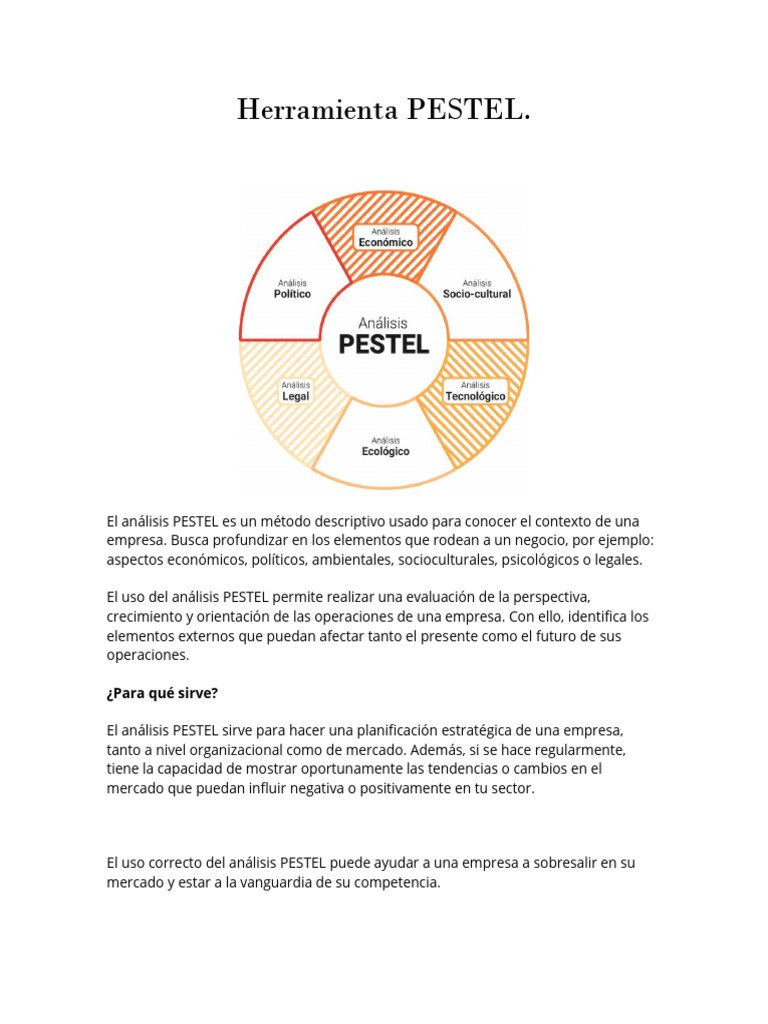 Herramienta PESTEL.

Análisis
Económico

Análisis
Político

Análisis
Socio-cultural

Análisis
PESTEL

Análisis
Legal

Análisis
Tecnológico

Análisis
Ecológico

El análisis PESTEL es un método descriptivo usado para conocer el contexto de una empresa. Busca profundizar en los elementos que rodean a un negocio, por ejemplo: aspectos económicos, políticos, ambientales, socioculturales, psicológicos o legales.

El uso del análisis PESTEL permite realizar una evaluación de la perspectiva, crecimiento y orientación de las operaciones de una empresa. Con ello, identifica los elementos externos que puedan afectar tanto el presente como el futuro de sus operaciones.

¿Para qué sirve?

El análisis PESTEL sirve para hacer una planificación estratégica de una empresa, tanto a nivel organizacional como de mercado. Además, si se hace regularmente, tiene la capacidad de mostrar oportunamente las tendencias o cambios en el mercado que puedan influir negativa o positivamente en tu sector.

El uso correcto del análisis PESTEL puede ayudar a una empresa a sobresalir en su mercado y estar a la vanguardia de su competencia.